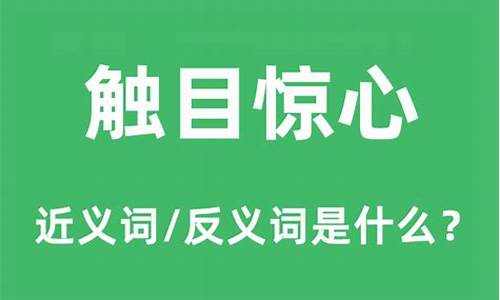 触目惊心

近义词/反义词是什么？